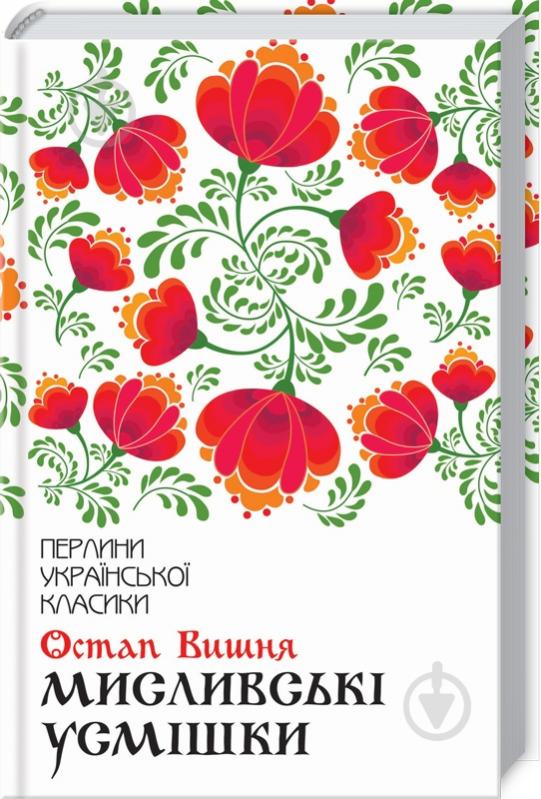 ПЕРЛИНИ
УКРАЇНСЬКОЇ
КЛАСИКИ

Остап Вишня
МИСЛИВСЬКІ
УСМІШКИ